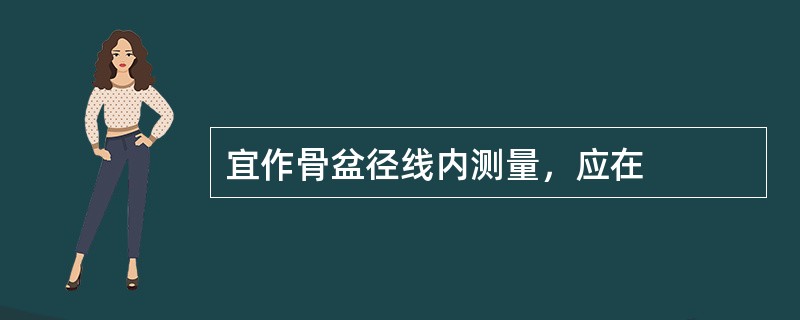 宜作骨盆径线内测量，应在